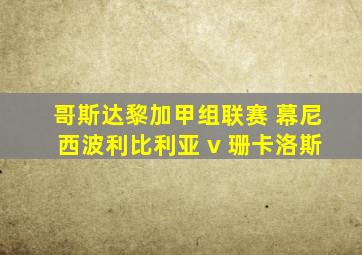 哥斯达黎加甲组联赛 幕尼西波利比利亚 v 珊卡洛斯